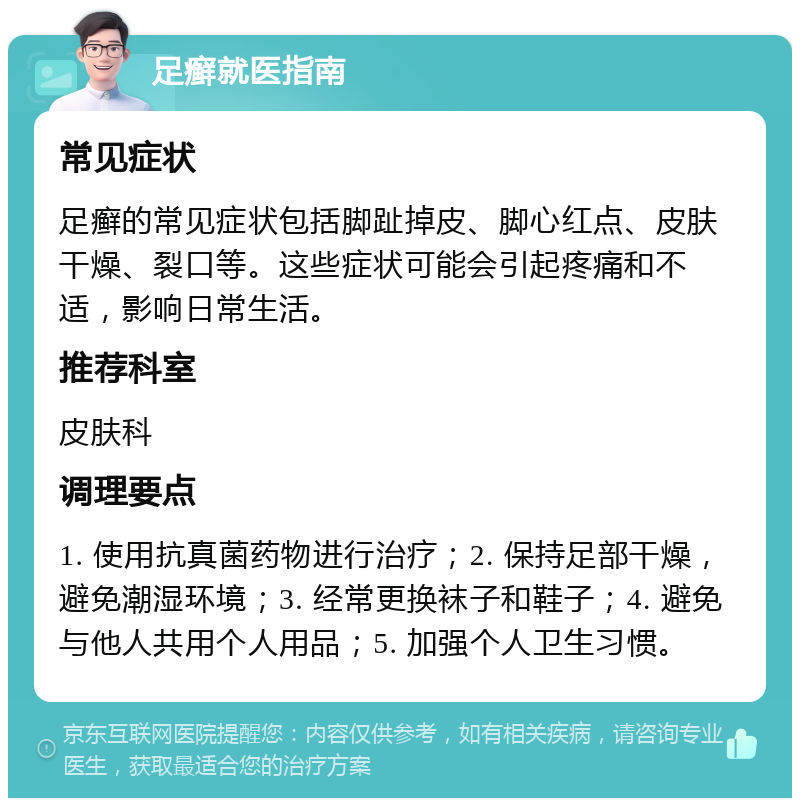 足癣就医指南

常见症状

足癣的常见症状包括脚趾掉皮、脚心红点、皮肤干燥、裂口等。这些症状可能会引起疼痛和不适，影响日常生活。

推荐科室

皮肤科

调理要点

1. 使用抗真菌药物进行治疗；2. 保持足部干燥，避免潮湿环境；3. 经常更换袜子和鞋子；4. 避免与他人共用个人用品；5. 加强个人卫生习惯。

京东互联网医院提醒您：内容仅供参考，如有相关疾病，请咨询专业医生，获取最适合您的治疗方案